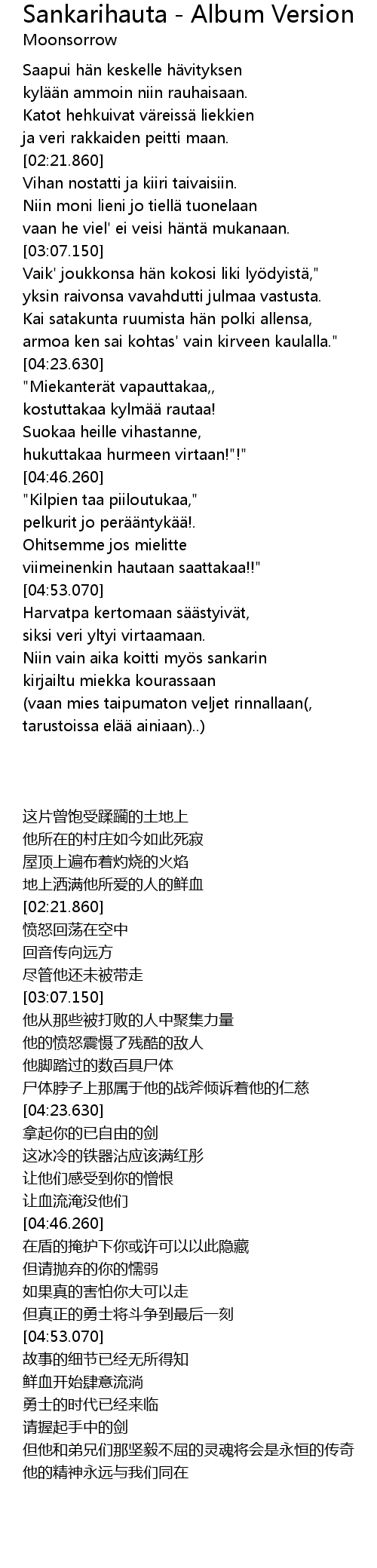 Sankarihauta - Album Version
Moonsorrow

Saapui hän keskelle hävityksen
kylään ammoin niin rauhaisaan.
Katot hehkuivat väreissä liekkien
ja veri rakkaiden peitti maan.
[02:21.860]
Vihan nostatti ja kiiri taivaisiin.
Niin moni lieni jo tiellä tuonelaan
vaan he viel' ei veisi häntä mukanaan.
[03:07.150]
Vaik' joukkonsa hän kokosi liki lyödyistä,"
yksin raivonsa vavahdutti julmaa vastusta.
Kai satakunta ruumista hän polki allensa,
armoa ken sai kohtas' vain kirveen kaulalla."
[04:23.630]
"Miekanterät vapauttakaa,,
kostuttakaa kylmää rautaa!
Suokaa heille vihastanne,
hukuttakaa hurmeen virtaan!"!"
[04:46.260]
"Kilpien taa piiloutukaa,"
pelkurit jo perääntykää!.
Ohitsemme jos mielitte
viimeinenkin hautaan saattakaa!!"
[04:53.070]
Harvatpa kertomaan säästyivät,
siksi veri yltyi virtaamaan.
Niin vain aika koitti myös sankarin
kirjailtu miekka kourassaan
(vaan mies taipumaton veljet rinnallaan(,
tarustoissa elää ainiaan)..)

这片曾饱受蹂躏的土地上
他所在的村庄如今如此死寂
屋顶上遍布着灼烧的火焰
地上洒满他所爱的人的鲜血
[02:21.860]
愤怒回荡在空中
回音传向远方
尽管他还未被带走
[03:07.150]
他从那些被打败的人中聚集力量
他的愤怒震慑了残酷的敌人
他脚踏过的数百具尸体
尸体脖子上那属于他的战斧倾诉着他的仁慈
[04:23.630]
拿起你的已自由的剑
这冰冷的铁器沾应该满红彤
让他们感受到你的憎恨
让血流淹没他们
[04:46.260]
在盾的掩护下你或许可以以此隐藏
但请抛弃的你的懦弱
如果真的害怕你大可以走
但真正的勇士将斗争到最后一刻
[04:53.070]
故事的细节已经无所得知
鲜血开始肆意流淌
勇士的时代已经来临
请握起手中的剑
但他和弟兄们那坚毅不屈的灵魂将会是永恒的传奇
他的精神永远与我们同在